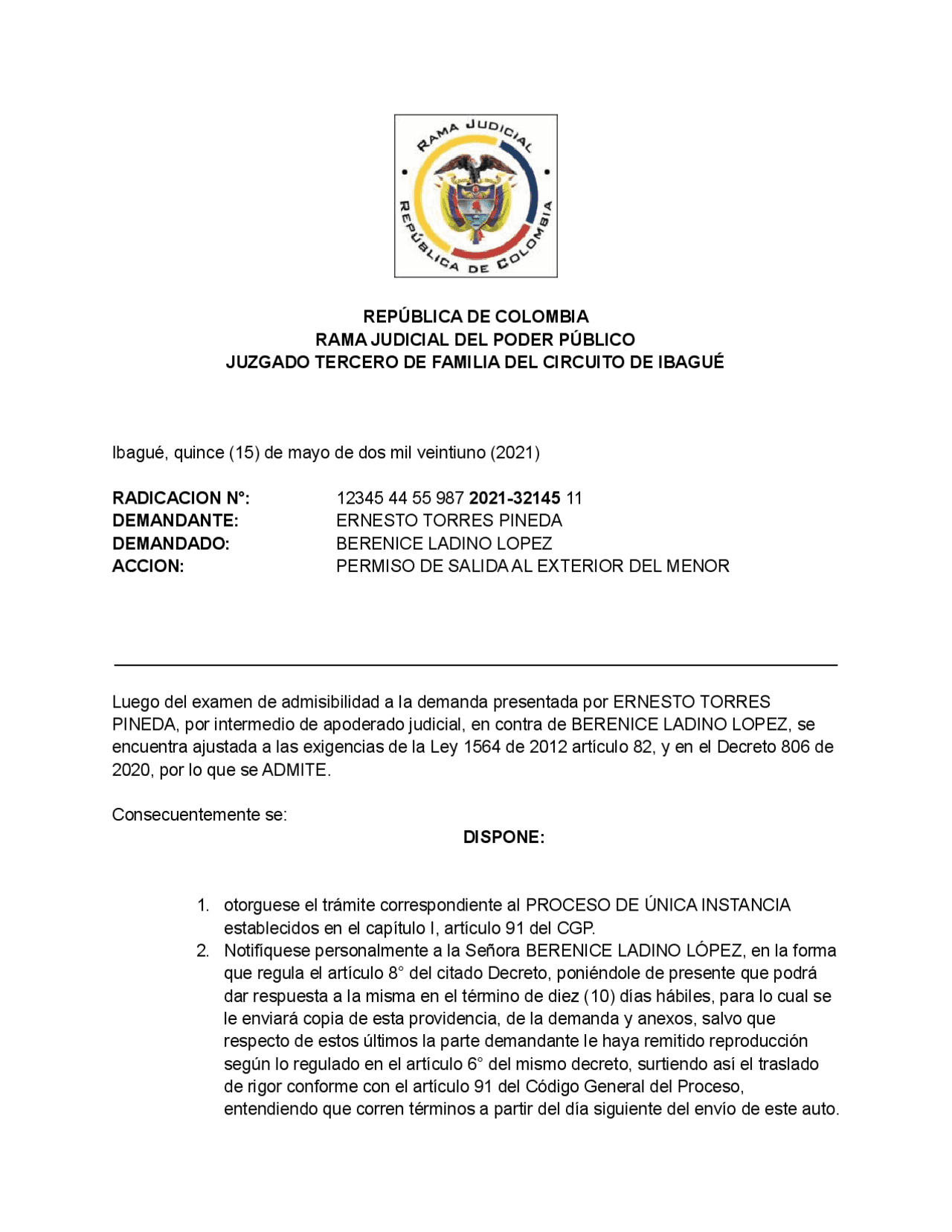 RAMA JUDICIAL
REPÚBLICA DE COLOMBIA

REPÚBLICA DE COLOMBIA
RAMA JUDICIAL DEL PODER PÚBLICO
JUZGADO TERCERO DE FAMILIA DEL CIRCUITO DE IBAGUÉ

Ibagué, quince (15) de mayo de dos mil veintiuno (2021)

RADICACION N°: 12345 44 55 987 2021-32145 11
DEMANDANTE: ERNESTO TORRES PINEDA
DEMANDADO: BERENICE LADINO LOPEZ
ACCION: PERMISO DE SALIDA AL EXTERIOR DEL MENOR

Luego del examen de admisibilidad a la demanda presentada por ERNESTO TORRES PINEDA, por intermedio de apoderado judicial, en contra de BERENICE LADINO LOPEZ, se encuentra ajustada a las exigencias de la Ley 1564 de 2012 artículo 82, y en el Decreto 806 de 2020, por lo que se ADMITE.

Consecuentemente se:

DISPONE:

1. otorguese el trámite correspondiente al PROCESO DE ÚNICA INSTANCIA establecidos en el capítulo I, artículo 91 del CGP.
2. Notifíquese personalmente a la Señora BERENICE LADINO LÓPEZ, en la forma que regula el artículo 8° del citado Decreto, poniéndole de presente que podrá dar respuesta a la misma en el término de diez (10) días hábiles, para lo cual se le enviará copia de esta providencia, de la demanda y anexos, salvo que respecto de estos últimos la parte demandante le haya remitido reproducción según lo regulado en el artículo 6° del mismo decreto, surtiendo así el traslado de rigor conforme con el artículo 91 del Código General del Proceso, entendiendo que corren términos a partir del día siguiente del envío de este auto.